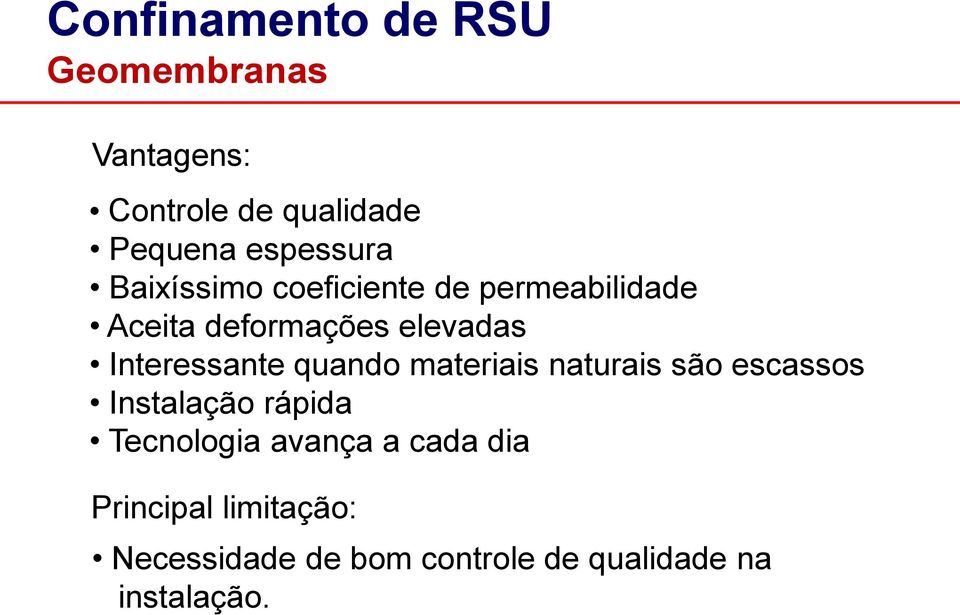 Confinamento de RSU
Geomembranas

Vantagens:

• Controle de qualidade
• Pequena espessura
• Baixíssimo coeficiente de permeabilidade
• Aceita deformações elevadas
• Interessante quando materiais naturais são escassos
• Instalação rápida
• Tecnologia avança a cada dia

Principal limitação:

• Necessidade de bom controle de qualidade na instalação.